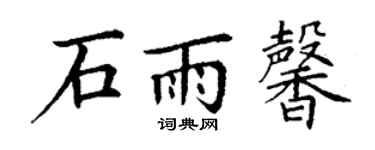 石雨馨

词典网